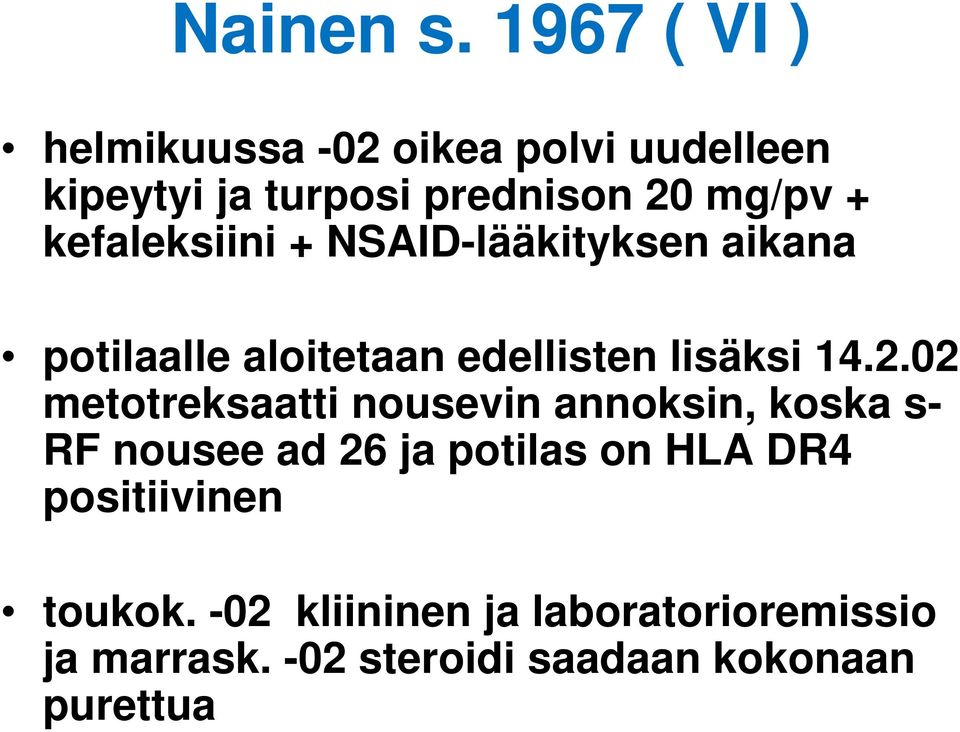 Nainen s. 1967 ( VI )

• helmikuussa -02 oikea polvi uudelleen kipeytyi ja turposi prednison 20 mg/pv + kefaleksiini + NSAID-lääkityksen aikana

• potilaalle aloitetaan edellisten lisäksi 14.2.02 metotreksaatti nousevin annoksin, koska s-RF nousee ad 26 ja potilas on HLA DR4 positiivinen

• toukok. -02 kliininen ja laboratorioremissio ja marrask. -02 steroidi saadaan kokonaan purettua